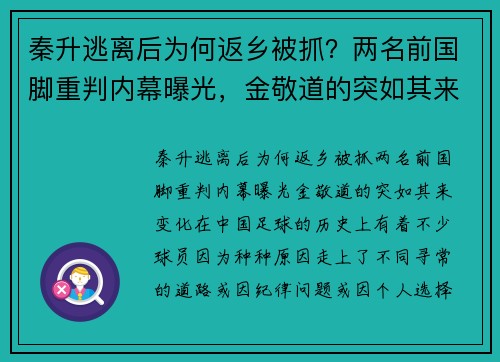 秦升逃离后为何返乡被抓？两名前国脚重判内幕曝光，金敬道的突如其来

秦升逃离后为何返乡被抓两名前国脚重判内幕曝光金敬道的突如其来变化在中国足球的历史上有着不少球员因为种种原因走上了不同寻常的道路或因纪律问题或因个人选择